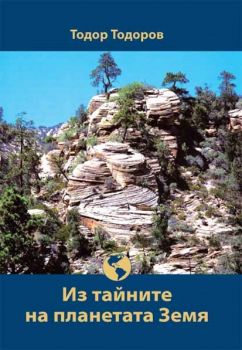 Тодор Тодоров

Из тайните на планетата Земя